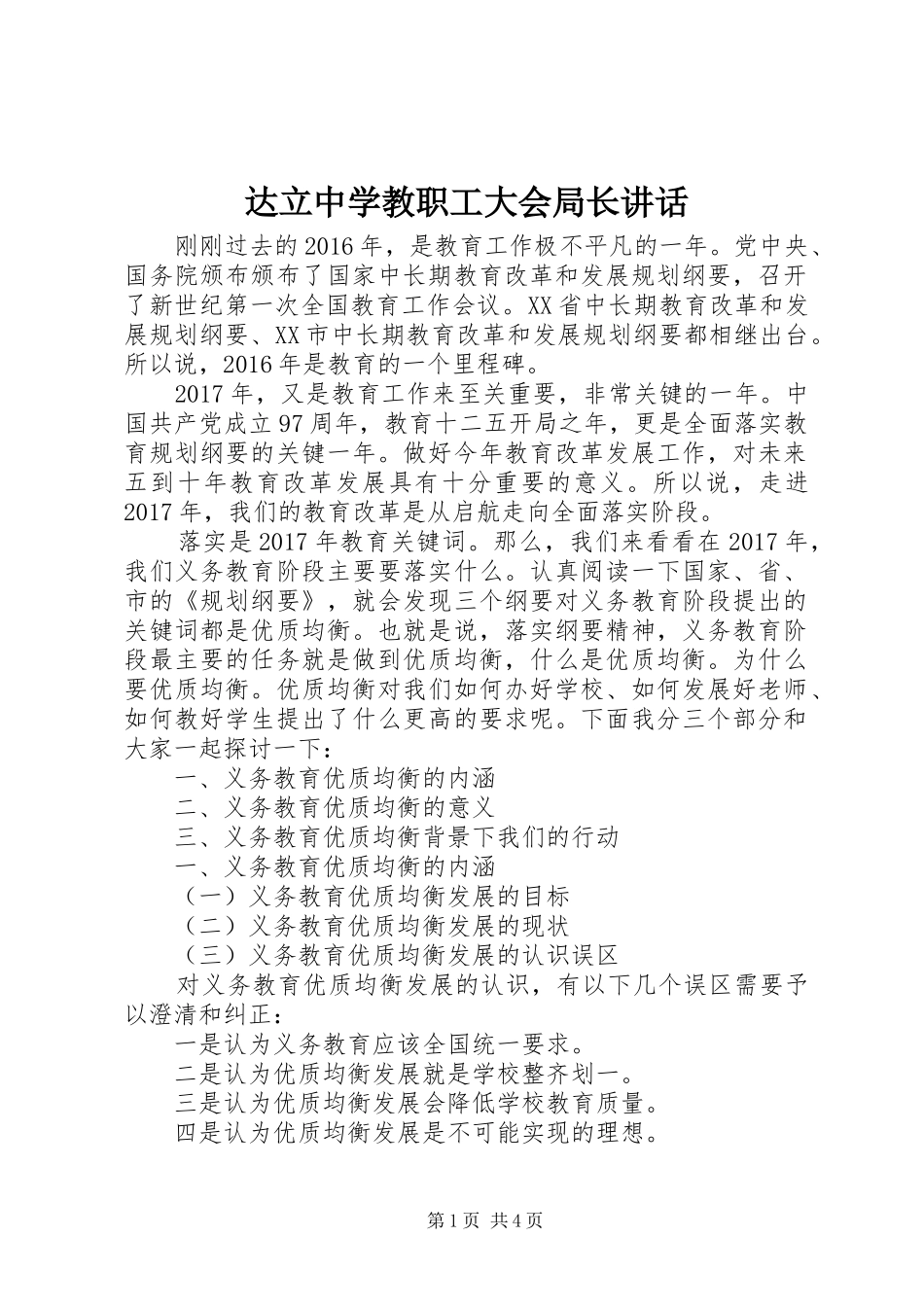 达立中学教职工大会局长讲话

刚刚过去的2016年，是教育工作极不平凡的一年。党中央、国务院颁布颁布了国家中长期教育改革和发展规划纲要，召开了新世纪第一次全国教育工作会议。XX省中长期教育改革和发展规划纲要、XX市中长期教育改革和发展规划纲要都相继出台。所以说，2016年是教育的一个里程碑。

2017年，又是教育工作来至关重要，非常关键的一年。中国共产党成立97周年，教育十二五开局之年，更是全面落实教育规划纲要的关键一年。做好今年教育改革发展工作，对未来五到十年教育改革发展具有十分重要的意义。所以说，走进2017年，我们的教育改革是从启航走向全面落实阶段。

落实是2017年教育关键词。那么，我们来看看在2017年，我们义务教育阶段主要要落实什么。认真阅读一下国家、省、市的《规划纲要》，就会发现三个纲要对义务教育阶段提出的关键词都是优质均衡。也就是说，落实纲要精神，义务教育阶段最主要的任务就是做到优质均衡，什么是优质均衡。为什么要优质均衡。优质均衡对我们如何办好学校、如何发展好老师、如何教好学生提出了什么更高的要求呢。下面我分三个部分和大家一起探讨一下：

一、义务教育优质均衡的内涵

二、义务教育优质均衡的意义

三、义务教育优质均衡背景下我们的行动

一、义务教育优质均衡的内涵

（一）义务教育优质均衡发展的目标

（二）义务教育优质均衡发展的现状

（三）义务教育优质均衡发展的认识误区

对义务教育优质均衡发展的认识，有以下几个误区需要予以澄清和纠正：

一是认为义务教育应该全国统一要求。

二是认为优质均衡发展就是学校整齐划一。

三是认为优质均衡发展会降低学校教育质量。

四是认为优质均衡发展是不可能实现的理想。

第1页 共4页